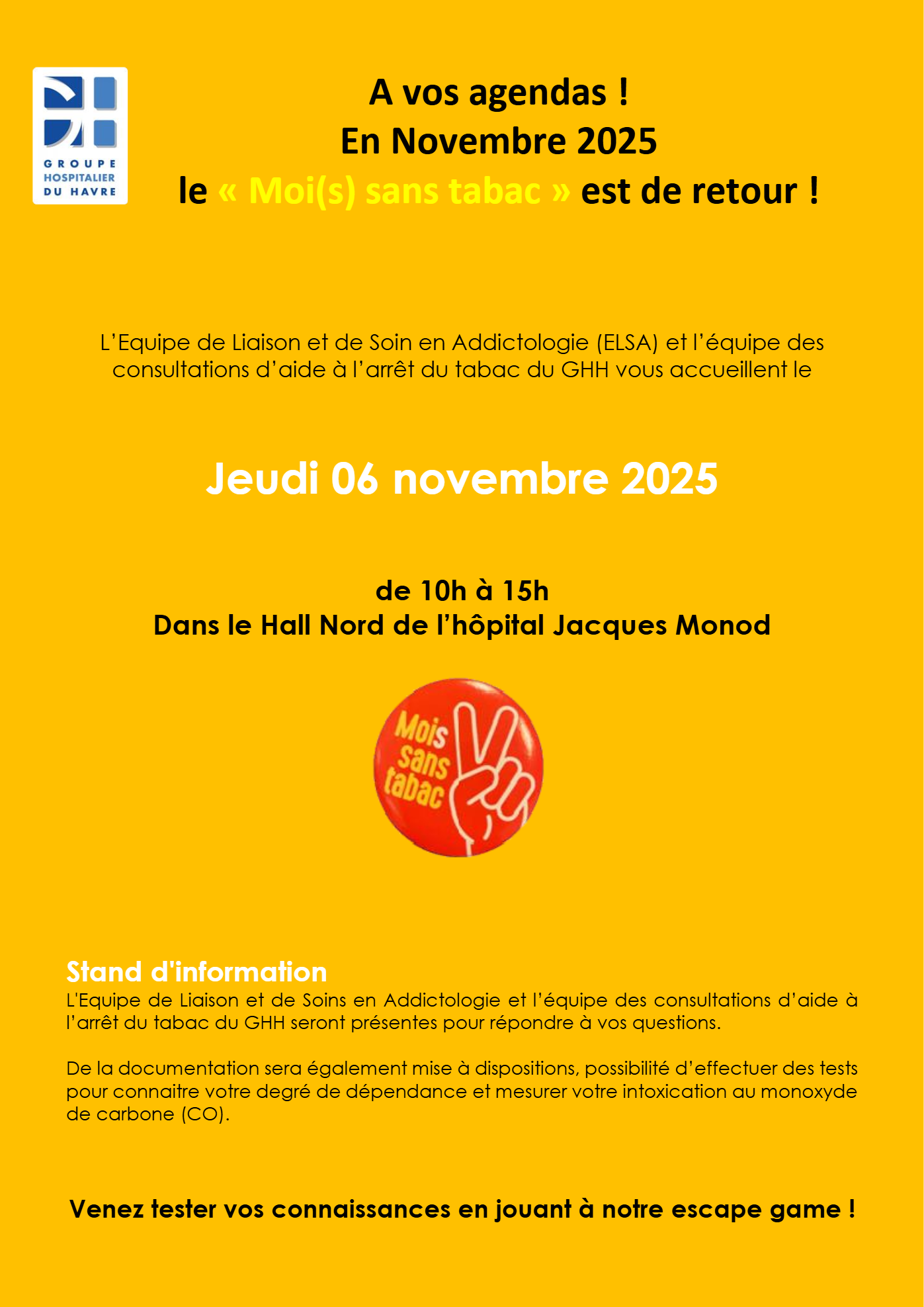 GROUPE HOSPITALIER DU HAVRE

A vos agendas !
En Novembre 2025
le « Moi(s) sans tabac » est de retour !

L'Equipe de Liaison et de Soin en Addictologie (ELSA) et l'équipe des consultations d'aide à l'arrêt du tabac du GHH vous accueillent le

Jeudi 06 novembre 2025

de 10h à 15h
Dans le Hall Nord de l'hôpital Jacques Monod

Mois sans tabac

Stand d'information
L'Equipe de Liaison et de Soins en Addictologie et l'équipe des consultations d'aide à l'arrêt du tabac du GHH seront présentes pour répondre à vos questions.

De la documentation sera également mise à dispositions, possibilité d'effectuer des tests pour connaitre votre degré de dépendance et mesurer votre intoxication au monoxyde de carbone (CO).

Venez tester vos connaissances en jouant à notre escape game !